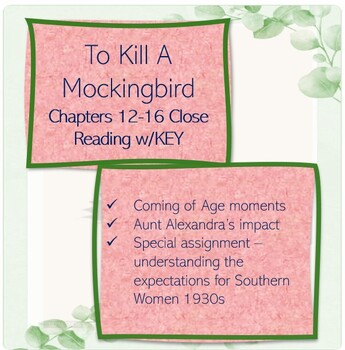 To Kill A Mockingbird
Chapters 12-16 Close Reading w/KEY

✓ Coming of Age moments
✓ Aunt Alexandra's impact
✓ Special assignment – understanding the expectations for Southern Women 1930s